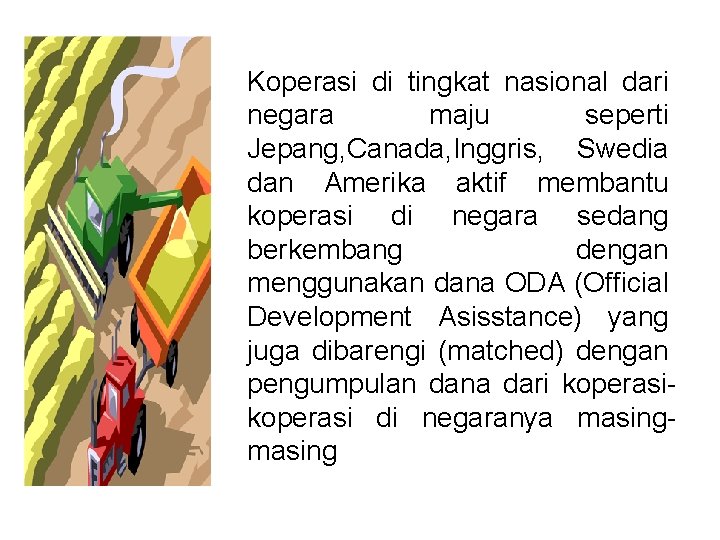 Koperasi di tingkat nasional dari negara maju seperti Jepang,Canada,Inggris, Swedia dan Amerika aktif membantu koperasi di negara sedang berkembang dengan menggunakan dana ODA (Official Development Asisstance) yang juga dibarengi (matched) dengan pengumpulan dana dari koperasi-koperasi di negaranya masing-masing